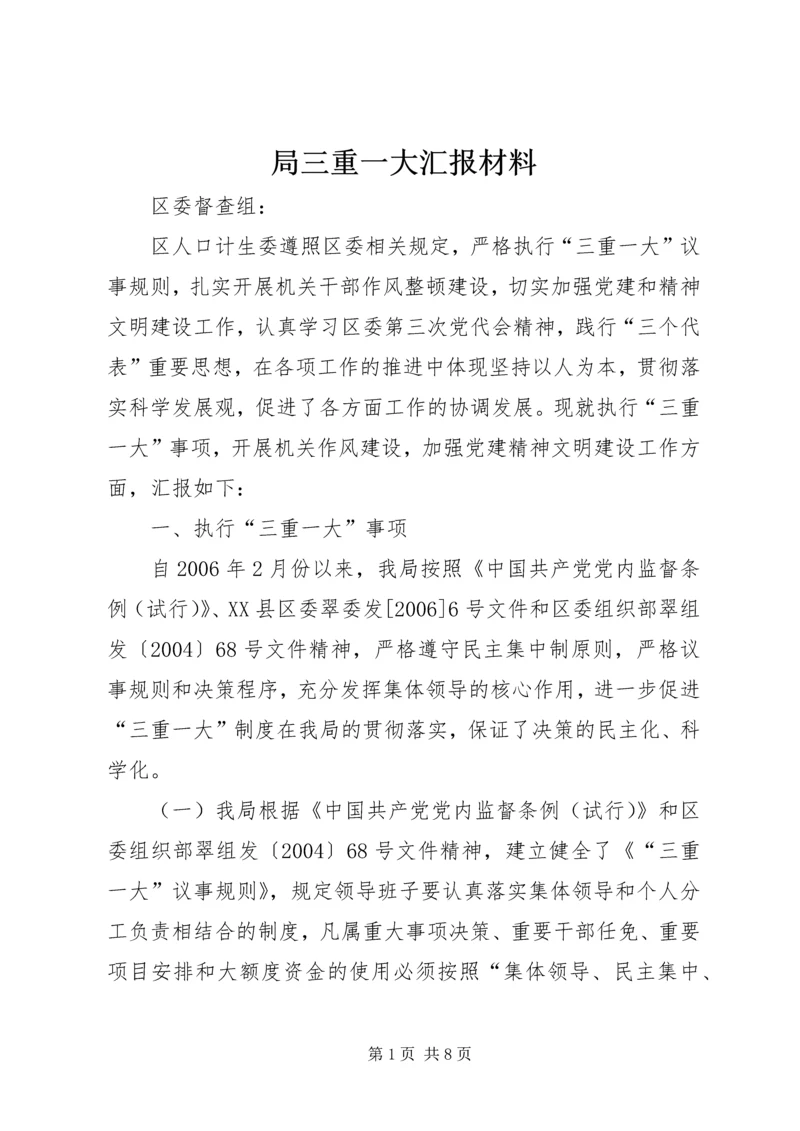 局三重一大汇报材料

区委督查组：

区人口计生委遵照区委相关规定，严格执行“三重一大”议事规则，扎实开展机关干部作风整顿建设，切实加强党建和精神文明建设工作，认真学习区委第三次党代会精神，践行“三个代表”重要思想，在各项工作的推进中体现坚持以人为本，贯彻落实科学发展观，促进了各方面工作的协调发展。现就执行“三重一大”事项，开展机关作风建设，加强党建精神文明建设工作方面，汇报如下：

一、执行“三重一大”事项

自2006年2月份以来，我局按照《中国共产党党内监督条例（试行）》、XX县区委翠委发[2006]6号文件和区委组织部翠组发〔2004〕68号文件精神，严格遵守民主集中制原则，严格议事规则和决策程序，充分发挥集体领导的核心作用，进一步促进“三重一大”制度在我局的贯彻落实，保证了决策的民主化、科学化。

（一）我局根据《中国共产党党内监督条例（试行）》和区委组织部翠组发〔2004〕68号文件精神，建立健全了《“三重一大”议事规则》，规定领导班子要认真落实集体领导和个人分工负责相结合的制度，凡属重大事项决策、重要干部任免、重要项目安排和大额度资金的使用必须按照“集体领导、民主集中、

第1页 共8页